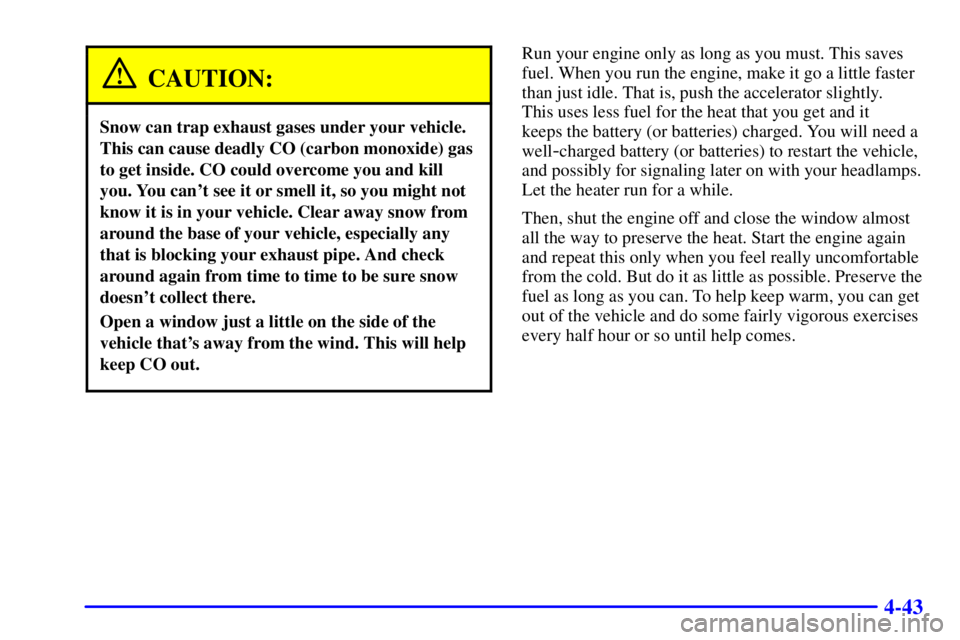 CAUTION:

Snow can trap exhaust gases under your vehicle. This can cause deadly CO (carbon monoxide) gas to get inside. CO could overcome you and kill you. You can't see it or smell it, so you might not know it is in your vehicle. Clear away snow from around the base of your vehicle, especially any that is blocking your exhaust pipe. And check around again from time to time to be sure snow doesn't collect there.

Open a window just a little on the side of the vehicle that's away from the wind. This will help keep CO out.

Run your engine only as long as you must. This saves fuel. When you run the engine, make it go a little faster than just idle. That is, push the accelerator slightly. This uses less fuel for the heat that you get and it keeps the battery (or batteries) charged. You will need a well-charged battery (or batteries) to restart the vehicle, and possibly for signaling later on with your headlamps. Let the heater run for a while.

Then, shut the engine off and close the window almost all the way to preserve the heat. Start the engine again and repeat this only when you feel really uncomfortable from the cold. But do it as little as possible. Preserve the fuel as long as you can. To help keep warm, you can get out of the vehicle and do some fairly vigorous exercises every half hour or so until help comes.

4-43

carmanualsonline.info